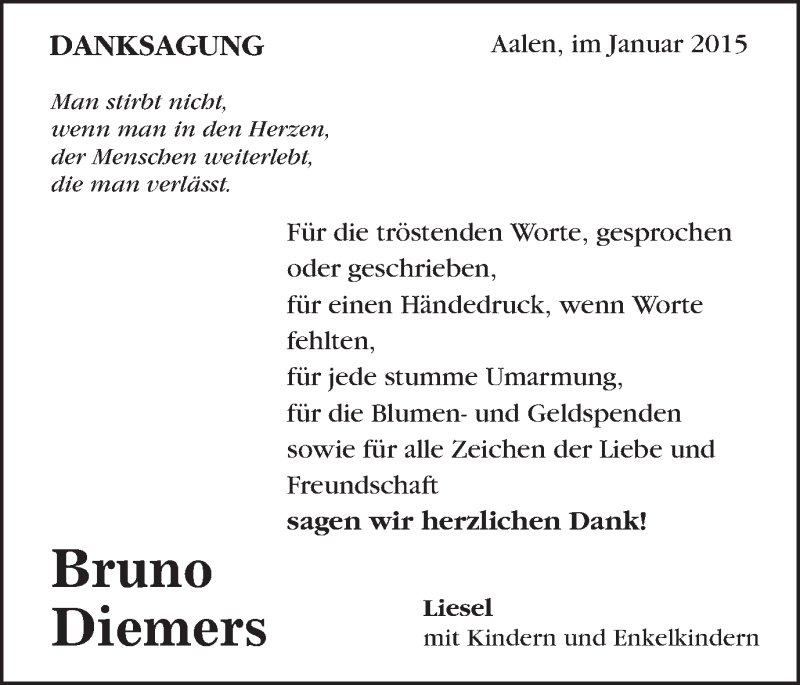 DANKSAGUNG

Aalen, im Januar 2015

Man stirbt nicht,
wenn man in den Herzen,
der Menschen weiterlebt,
die man verlässt.

Für die tröstenden Worte, gesprochen oder geschrieben,
für einen Händedruck, wenn Worte fehlten,
für jede stumme Umarmung,
für die Blumen- und Geldspenden
sowie für alle Zeichen der Liebe und Freundschaft
sagen wir herzlichen Dank!

Bruno
Diemers

Liesel
mit Kindern und Enkelkindern